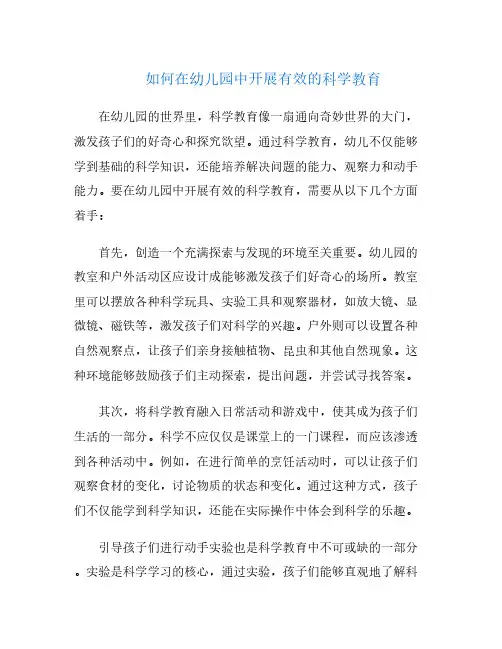 如何在幼儿园中开展有效的科学教育

在幼儿园的世界里，科学教育像一扇通向奇妙世界的大门，激发孩子们的好奇心和探究欲望。通过科学教育，幼儿不仅能够学到基础的科学知识，还能培养解决问题的能力、观察力和动手能力。要在幼儿园中开展有效的科学教育，需要从以下几个方面着手：

首先，创造一个充满探索与发现的环境至关重要。幼儿园的教室和户外活动区应设计成能够激发孩子们好奇心的场所。教室里可以摆放各种科学玩具、实验工具和观察器材，如放大镜、显微镜、磁铁等，激发孩子们对科学的兴趣。户外则可以设置各种自然观察点，让孩子们亲身接触植物、昆虫和其他自然现象。这种环境能够鼓励孩子们主动探索，提出问题，并尝试寻找答案。

其次，将科学教育融入日常活动和游戏中，使其成为孩子们生活的一部分。科学不应仅仅是课堂上的一门课程，而应该渗透到各种活动中。例如，在进行简单的烹饪活动时，可以让孩子们观察食材的变化，讨论物质的状态和变化。通过这种方式，孩子们不仅能学到科学知识，还能在实际操作中体会到科学的乐趣。

引导孩子们进行动手实验也是科学教育中不可或缺的一部分。实验是科学学习的核心，通过实验，孩子们能够直观地了解科